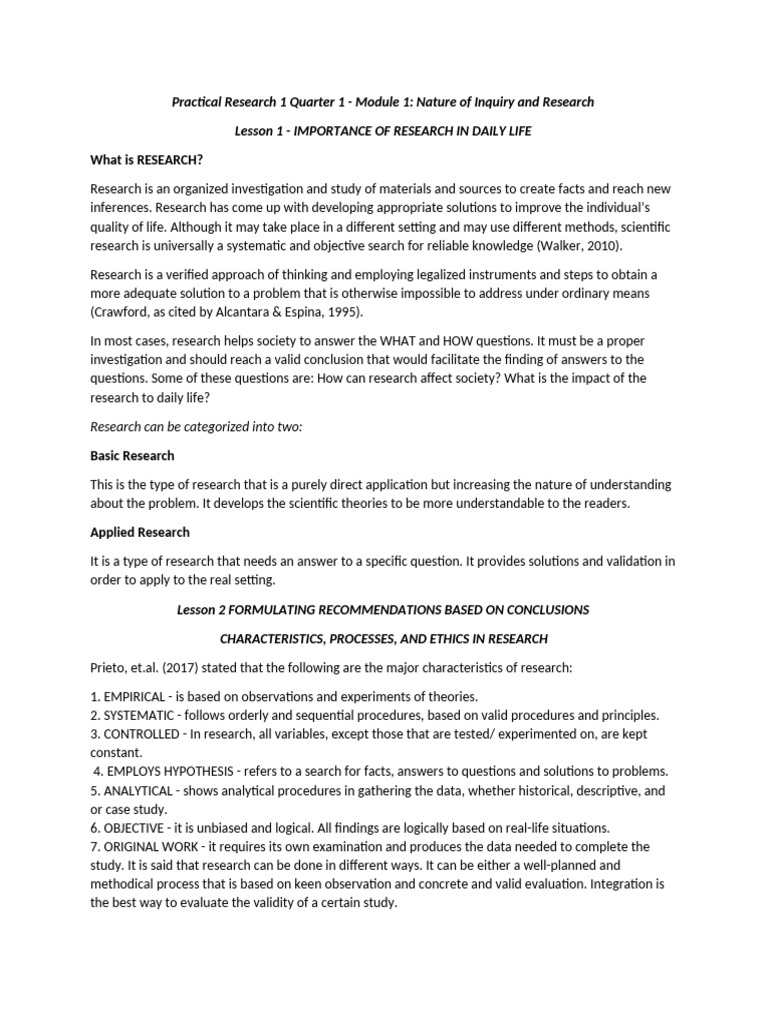 Practical Research 1 Quarter 1 - Module 1: Nature of Inquiry and Research

Lesson 1 - IMPORTANCE OF RESEARCH IN DAILY LIFE

What is RESEARCH?

Research is an organized investigation and study of materials and sources to create facts and reach new inferences. Research has come up with developing appropriate solutions to improve the individual's quality of life. Although it may take place in a different setting and may use different methods, scientific research is universally a systematic and objective search for reliable knowledge (Walker, 2010).

Research is a verified approach of thinking and employing legalized instruments and steps to obtain a more adequate solution to a problem that is otherwise impossible to address under ordinary means (Crawford, as cited by Alcantara & Espina, 1995).

In most cases, research helps society to answer the WHAT and HOW questions. It must be a proper investigation and should reach a valid conclusion that would facilitate the finding of answers to the questions. Some of these questions are: How can research affect society? What is the impact of the research to daily life?

Research can be categorized into two:

Basic Research

This is the type of research that is a purely direct application but increasing the nature of understanding about the problem. It develops the scientific theories to be more understandable to the readers.

Applied Research

It is a type of research that needs an answer to a specific question. It provides solutions and validation in order to apply to the real setting.

Lesson 2 FORMULATING RECOMMENDATIONS BASED ON CONCLUSIONS

CHARACTERISTICS, PROCESSES, AND ETHICS IN RESEARCH

Prieto, et.al. (2017) stated that the following are the major characteristics of research:

1. EMPIRICAL - is based on observations and experiments of theories.
2. SYSTEMATIC - follows orderly and sequential procedures, based on valid procedures and principles.
3. CONTROLLED - In research, all variables, except those that are tested/ experimented on, are kept constant.
4. EMPLOYS HYPOTHESIS - refers to a search for facts, answers to questions and solutions to problems.
5. ANALYTICAL - shows analytical procedures in gathering the data, whether historical, descriptive, and or case study.
6. OBJECTIVE - it is unbiased and logical. All findings are logically based on real-life situations.
7. ORIGINAL WORK - it requires its own examination and produces the data needed to complete the study. It is said that research can be done in different ways. It can be either a well-planned and methodical process that is based on keen observation and concrete and valid evaluation. Integration is the best way to evaluate the validity of a certain study.